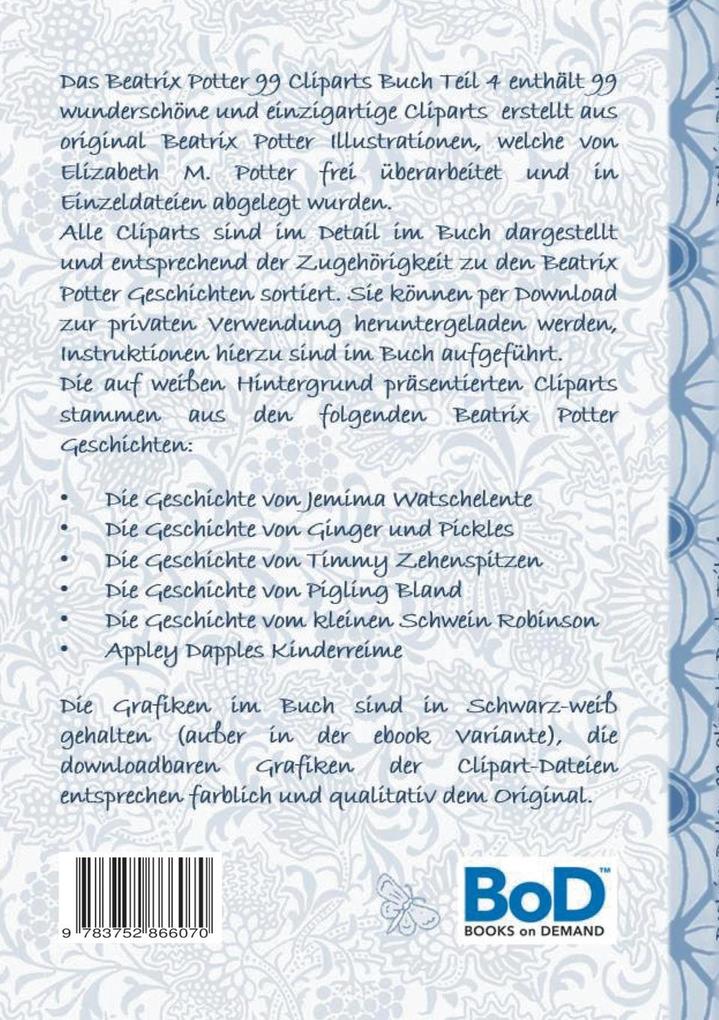 Das Beatrix Potter 99 Cliparts Buch Teil 4 enthält 99 wunderschöne und einzigartige Cliparts erstellt aus original Beatrix Potter Illustrationen, welche von Elizabeth M. Potter frei überarbeitet und in Einzeldateien abgelegt wurden.
Alle Cliparts sind im Detail im Buch dargestellt und entsprechend der Zugehörigkeit zu den Beatrix Potter Geschichten sortiert. Sie können per Download zur privaten Verwendung heruntergeladen werden, Instruktionen hierzu sind im Buch aufgeführt.
Die auf weißen Hintergrund präsentierten Cliparts stammen aus den folgenden Beatrix Potter Geschichten:

• Die Geschichte von Jemima Watschelente
• Die Geschichte von Ginger und Pickles
• Die Geschichte von Timmy Zehenspitzen
• Die Geschichte von Pigling Bland
• Die Geschichte vom kleinen Schwein Robinson
• Appley Dapples Kinderreime

Die Grafiken im Buch sind in Schwarz-weiß gehalten (außer in der ebook Variante), die downloadbaren Grafiken der Clipart-Dateien entsprechen farblich und qualitativ dem Original.

9 783752 866070

BoD™
BOOKS on DEMAND